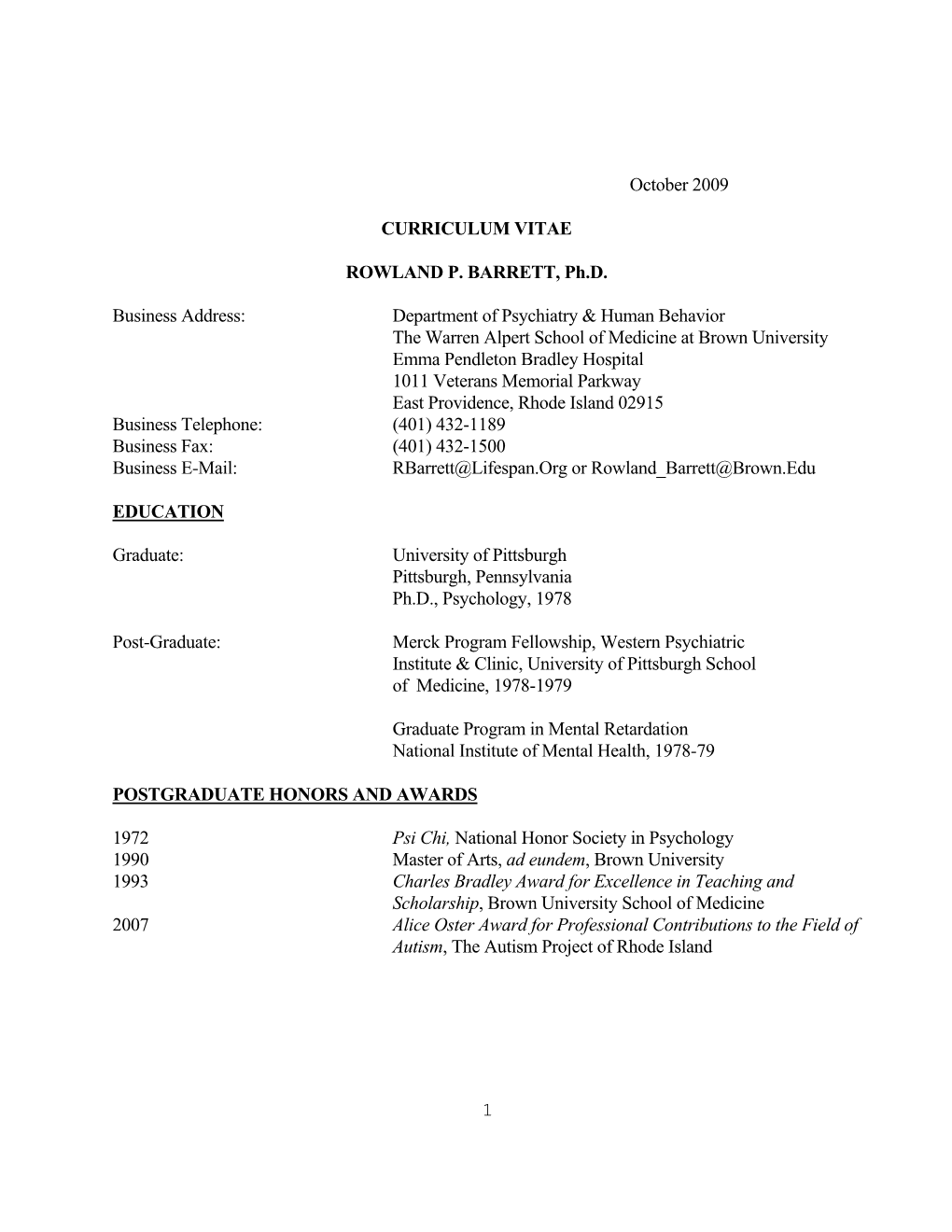 October 2009

CURRICULUM VITAE

ROWLAND P. BARRETT, Ph.D.

Business Address: Department of Psychiatry & Human Behavior
The Warren Alpert School of Medicine at Brown University
Emma Pendleton Bradley Hospital
1011 Veterans Memorial Parkway
East Providence, Rhode Island 02915
Business Telephone: (401) 432-1189
Business Fax: (401) 432-1500
Business E-Mail: RBarrett@Lifespan.Org or Rowland_Barrett@Brown.Edu

EDUCATION

Graduate: University of Pittsburgh
Pittsburgh, Pennsylvania
Ph.D., Psychology, 1978

Post-Graduate: Merck Program Fellowship, Western Psychiatric Institute & Clinic, University of Pittsburgh School of Medicine, 1978-1979

Graduate Program in Mental Retardation
National Institute of Mental Health, 1978-79

POSTGRADUATE HONORS AND AWARDS

1972 Psi Chi, National Honor Society in Psychology
1990 Master of Arts, ad eundem, Brown University
1993 Charles Bradley Award for Excellence in Teaching and Scholarship, Brown University School of Medicine
2007 Alice Oster Award for Professional Contributions to the Field of Autism, The Autism Project of Rhode Island

1